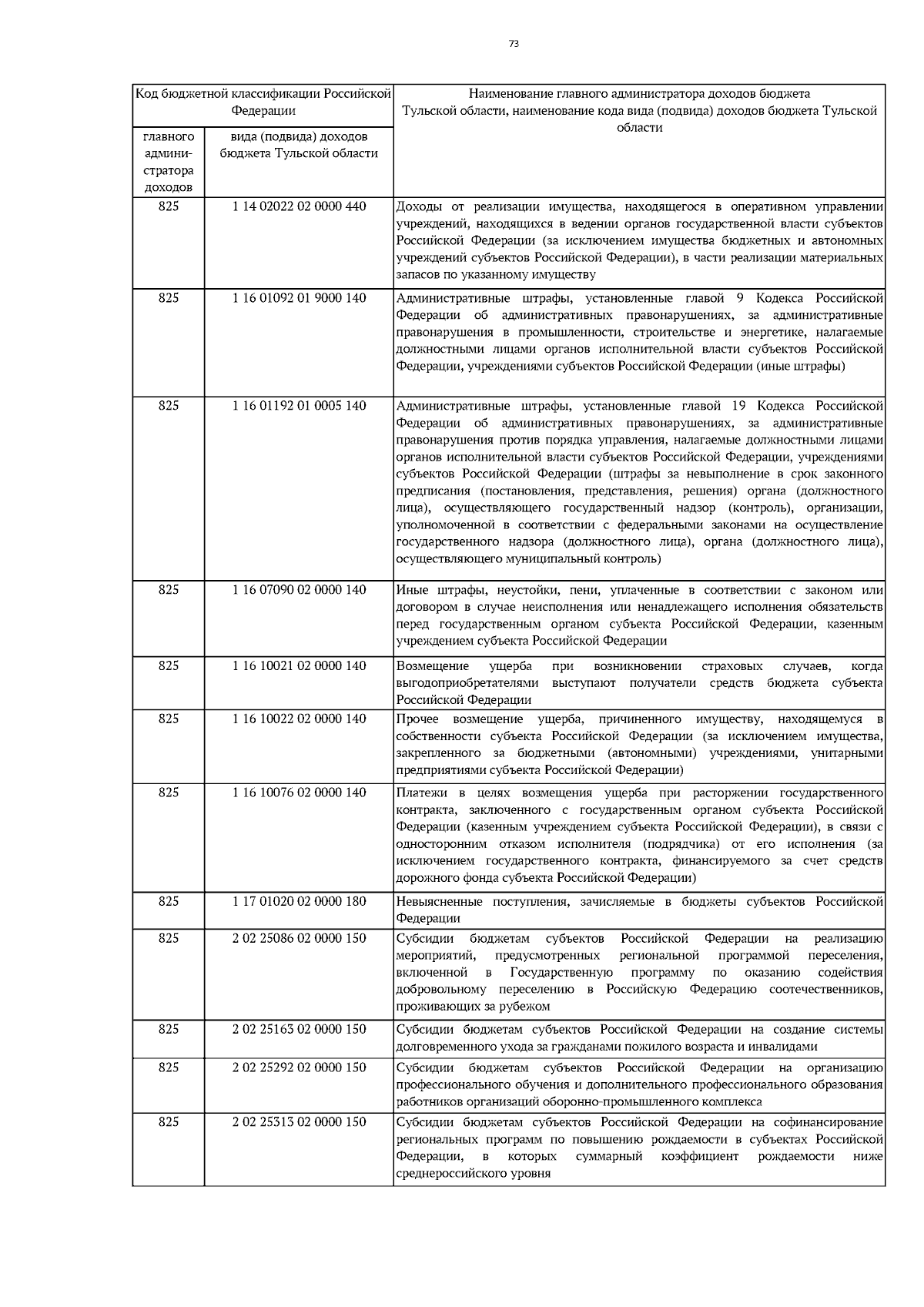 73

| Код бюджетной классификации Российской Федерации | | Наименование главного администратора доходов бюджета Тульской области, наименование кода вида (подвида) доходов бюджета Тульской области |
|---|---|---|
| главного администратора доходов | вида (подвида) доходов бюджета Тульской области | |
| 825 | 1 14 02022 02 0000 440 | Доходы от реализации имущества, находящегося в оперативном управлении учреждений, находящихся в ведении органов государственной власти субъектов Российской Федерации (за исключением имущества бюджетных и автономных учреждений субъектов Российской Федерации), в части реализации материальных запасов по указанному имуществу |
| 825 | 1 16 01092 01 9000 140 | Административные штрафы, установленные главой 9 Кодекса Российской Федерации об административных правонарушениях, за административные правонарушения в промышленности, строительстве и энергетике, налагаемые должностными лицами органов исполнительной власти субъектов Российской Федерации, учреждениями субъектов Российской Федерации (иные штрафы) |
| 825 | 1 16 01192 01 0005 140 | Административные штрафы, установленные главой 19 Кодекса Российской Федерации об административных правонарушениях, за административные правонарушения против порядка управления, налагаемые должностными лицами органов исполнительной власти субъектов Российской Федерации, учреждениями субъектов Российской Федерации (штрафы за невыполнение в срок законного предписания (постановления, представления, решения) органа (должностного лица), осуществляющего государственный надзор (контроль), организации, уполномоченной в соответствии с федеральными законами на осуществление государственного надзора (должностного лица), органа (должностного лица), осуществляющего муниципальный контроль) |
| 825 | 1 16 07090 02 0000 140 | Иные штрафы, неустойки, пени, уплаченные в соответствии с законом или договором в случае неисполнения или ненадлежащего исполнения обязательств перед государственным органом субъекта Российской Федерации, казенным учреждением субъекта Российской Федерации |
| 825 | 1 16 10021 02 0000 140 | Возмещение ущерба при возникновении страховых случаев, когда выгодоприобретателями выступают получатели средств бюджета субъекта Российской Федерации |
| 825 | 1 16 10022 02 0000 140 | Прочее возмещение ущерба, причиненного имуществу, находящемуся в собственности субъекта Российской Федерации (за исключением имущества, закрепленного за бюджетными (автономными) учреждениями, унитарными предприятиями субъекта Российской Федерации) |
| 825 | 1 16 10076 02 0000 140 | Платежи в целях возмещения ущерба при расторжении государственного контракта, заключенного с государственным органом субъекта Российской Федерации (казенным учреждением субъекта Российской Федерации), в связи с односторонним отказом исполнителя (подрядчика) от его исполнения (за исключением государственного контракта, финансируемого за счет средств дорожного фонда субъекта Российской Федерации) |
| 825 | 1 17 01020 02 0000 180 | Невыясненные поступления, зачисляемые в бюджеты субъектов Российской Федерации |
| 825 | 2 02 25086 02 0000 150 | Субсидии бюджетам субъектов Российской Федерации на реализацию мероприятий, предусмотренных региональной программой переселения, включенной в Государственную программу по оказанию содействия добровольному переселению в Российскую Федерацию соотечественников, проживающих за рубежом |
| 825 | 2 02 25163 02 0000 150 | Субсидии бюджетам субъектов Российской Федерации на создание системы долговременного ухода за гражданами пожилого возраста и инвалидами |
| 825 | 2 02 25292 02 0000 150 | Субсидии бюджетам субъектов Российской Федерации на организацию профессионального обучения и дополнительного профессионального образования работников организаций оборонно-промышленного комплекса |
| 825 | 2 02 25313 02 0000 150 | Субсидии бюджетам субъектов Российской Федерации на софинансирование региональных программ по повышению рождаемости в субъектах Российской Федерации, в которых суммарный коэффициент рождаемости ниже среднероссийского уровня |